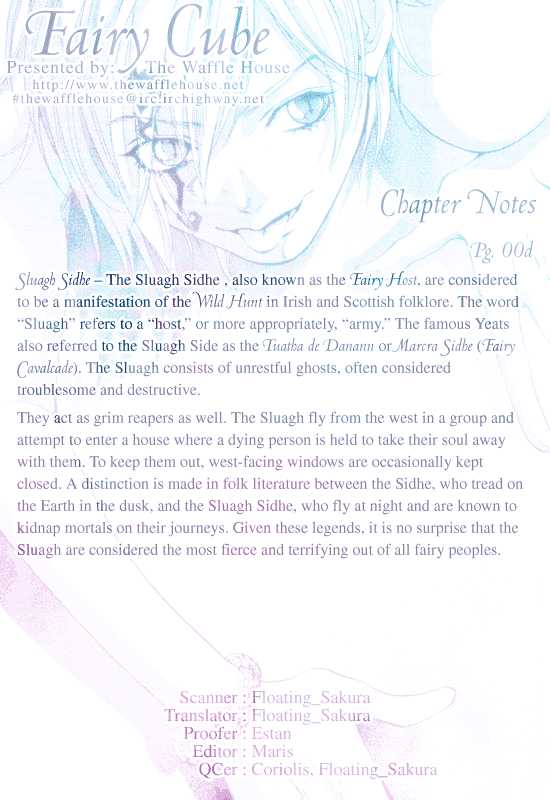 Fairy Cube
Presented by: The Waffle House
http://www.thewafflehouse.net
#thewafflehouse@irc.irchighway.net

Chapter Notes

Pg. 00d

Sluagh Sidhe – The Sluagh Sidhe , also known as the Fairy Host, are considered to be a manifestation of the Wild Hunt in Irish and Scottish folklore. The word "Sluagh" refers to a "host," or more appropriately, "army." The famous Yeats also referred to the Sluagh Side as the Tuatha de Danann or Marcra Sidhe (Fairy Cavalcade). The Sluagh consists of unrestful ghosts, often considered troublesome and destructive.

They act as grim reapers as well. The Sluagh fly from the west in a group and attempt to enter a house where a dying person is held to take their soul away with them. To keep them out, west-facing windows are occasionally kept closed. A distinction is made in folk literature between the Sidhe, who tread on the Earth in the dusk, and the Sluagh Sidhe, who fly at night and are known to kidnap mortals on their journeys. Given these legends, it is no surprise that the Sluagh are considered the most fierce and terrifying out of all fairy peoples.

Scanner : Floating_Sakura
Translator : Floating_Sakura
Proofer : Estan
Editor : Maris
QCer : Coriolis, Floating_Sakura